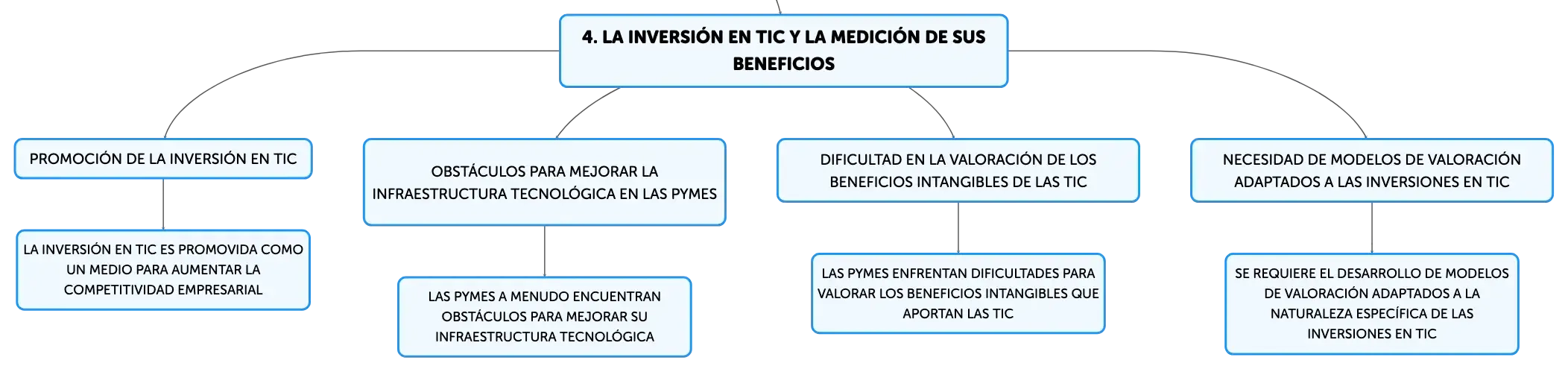 4. LA INVERSIÓN EN TIC Y LA MEDICIÓN DE SUS BENEFICIOS

PROMOCIÓN DE LA INVERSIÓN EN TIC

LA INVERSIÓN EN TIC ES PROMOVIDA COMO UN MEDIO PARA AUMENTAR LA COMPETITIVIDAD EMPRESARIAL

OBSTÁCULOS PARA MEJORAR LA INFRAESTRUCTURA TECNOLÓGICA EN LAS PYMES

LAS PYMES A MENUDO ENCUENTRAN OBSTÁCULOS PARA MEJORAR SU INFRAESTRUCTURA TECNOLÓGICA

DIFICULTAD EN LA VALORACIÓN DE LOS BENEFICIOS INTANGIBLES DE LAS TIC

LAS PYMES ENFRENTAN DIFICULTADES PARA VALORAR LOS BENEFICIOS INTANGIBLES QUE APORTAN LAS TIC

NECESIDAD DE MODELOS DE VALORACIÓN ADAPTADOS A LAS INVERSIONES EN TIC

SE REQUIERE EL DESARROLLO DE MODELOS DE VALORACIÓN ADAPTADOS A LA NATURALEZA ESPECÍFICA DE LAS INVERSIONES EN TIC